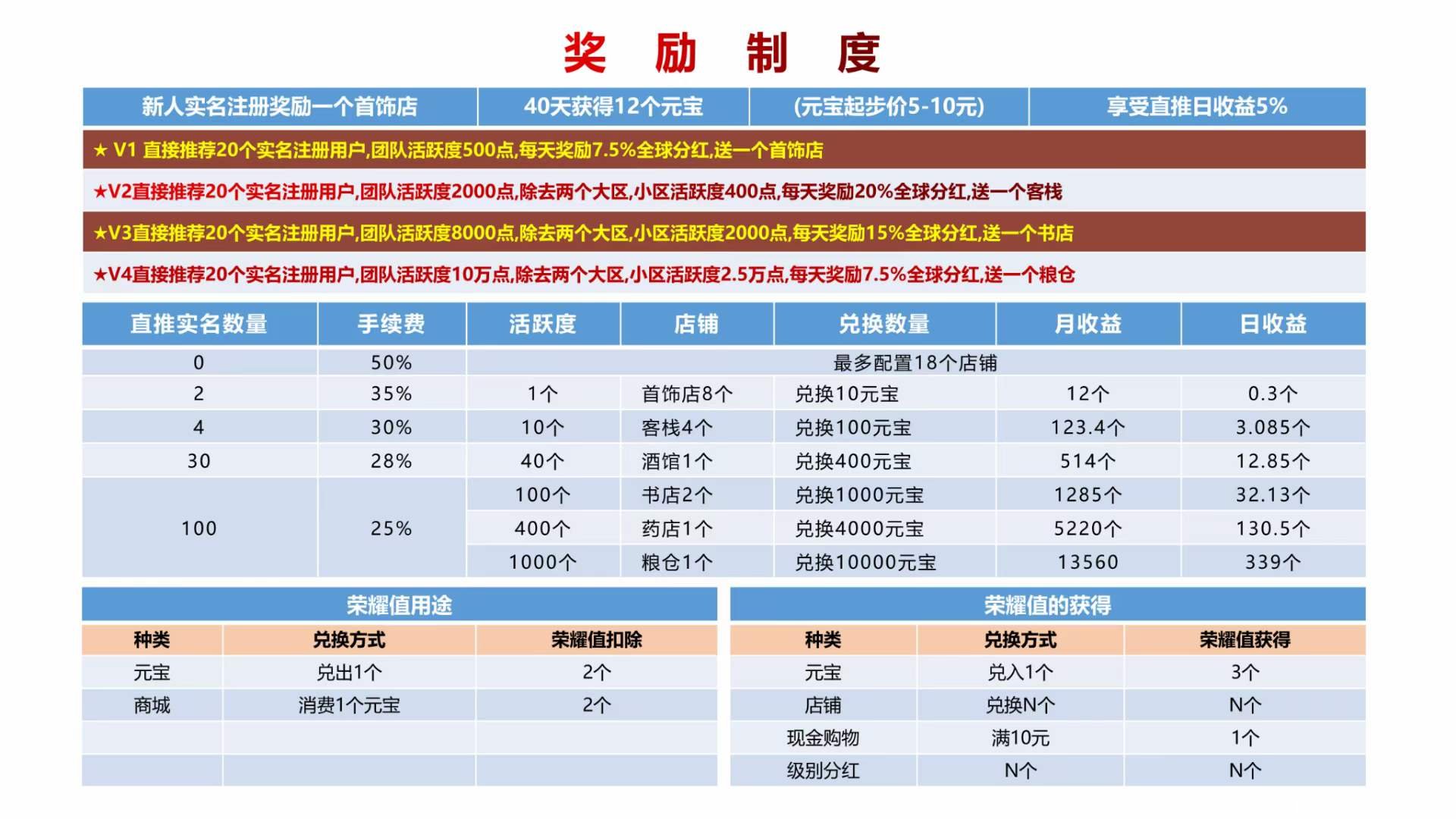 奖 励 制 度

| 新人实名注册奖励一个首饰店 | 40天获得12个元宝 | (元宝起步价5-10元) | 享受直推日收益5% |
|---|---|---|---|

★ V1 直接推荐20个实名注册用户,团队活跃度500点,每天奖励7.5%全球分红,送一个首饰店

★V2直接推荐20个实名注册用户,团队活跃度2000点,除去两个大区,小区活跃度400点,每天奖励20%全球分红,送一个客栈

★V3直接推荐20个实名注册用户,团队活跃度8000点,除去两个大区,小区活跃度2000点,每天奖励15%全球分红,送一个书店

★V4直接推荐20个实名注册用户,团队活跃度10万点,除去两个大区,小区活跃度2.5万点,每天奖励7.5%全球分红,送一个粮仓

| 直推实名数量 | 手续费 | 活跃度 | 店铺 | 兑换数量 | 月收益 | 日收益 |
|---|---|---|---|---|---|---|
| 0 | 50% | 最多配置18个店铺 | | | | |
| 2 | 35% | 1个 | 首饰店8个 | 兑换10元宝 | 12个 | 0.3个 |
| 4 | 30% | 10个 | 客栈4个 | 兑换100元宝 | 123.4个 | 3.085个 |
| 30 | 28% | 40个 | 酒馆1个 | 兑换400元宝 | 514个 | 12.85个 |
| 100 | 25% | 100个 | 书店2个 | 兑换1000元宝 | 1285个 | 32.13个 |
| | | 400个 | 药店1个 | 兑换4000元宝 | 5220个 | 130.5个 |
| | | 1000个 | 粮仓1个 | 兑换10000元宝 | 13560 | 339个 |

荣耀值用途

| 种类 | 兑换方式 | 荣耀值扣除 |
|---|---|---|
| 元宝 | 兑出1个 | 2个 |
| 商城 | 消费1个元宝 | 2个 |
| | | |
| | | |

荣耀值的获得

| 种类 | 兑换方式 | 荣耀值获得 |
|---|---|---|
| 元宝 | 兑入1个 | 3个 |
| 店铺 | 兑换N个 | N个 |
| 现金购物 | 满10元 | 1个 |
| 级别分红 | N个 | N个 |